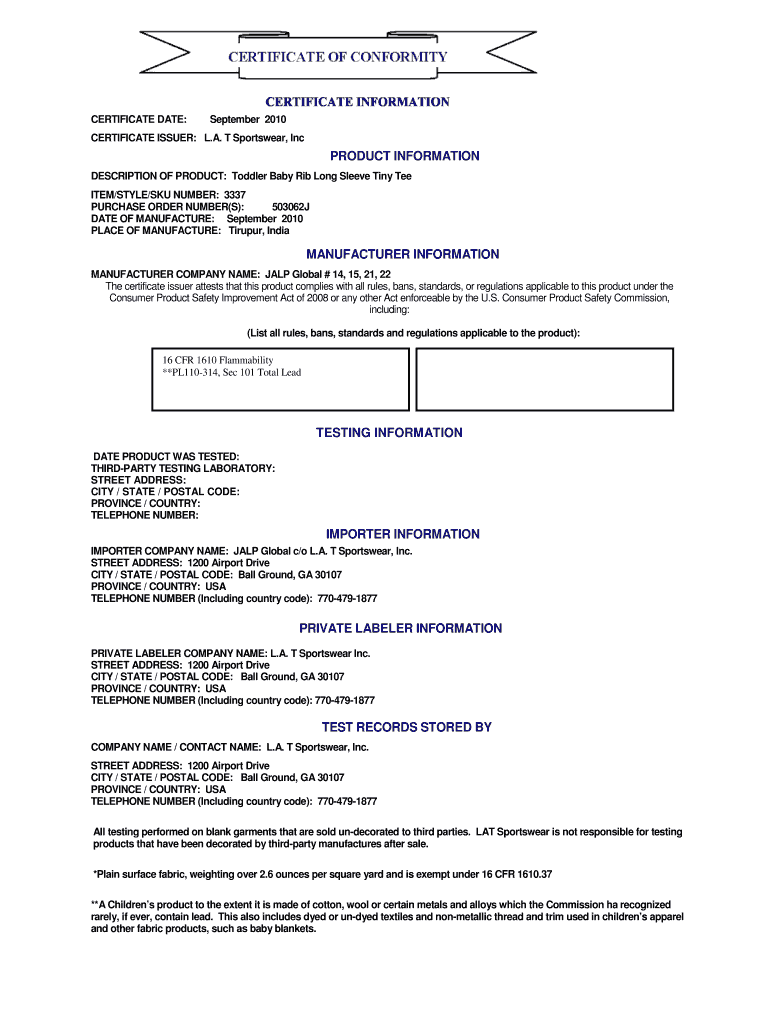 CERTIFICATE OF CONFORMITY

CERTIFICATE INFORMATION

CERTIFICATE DATE: September 2010

CERTIFICATE ISSUER: L.A. T Sportswear, Inc

PRODUCT INFORMATION

DESCRIPTION OF PRODUCT: Toddler Baby Rib Long Sleeve Tiny Tee

ITEM/STYLE/SKU NUMBER: 3337
PURCHASE ORDER NUMBER(S): 503062J
DATE OF MANUFACTURE: September 2010
PLACE OF MANUFACTURE: Tirupur, India

MANUFACTURER INFORMATION

MANUFACTURER COMPANY NAME: JALP Global # 14, 15, 21, 22
The certificate issuer attests that this product complies with all rules, bans, standards, or regulations applicable to this product under the Consumer Product Safety Improvement Act of 2008 or any other Act enforceable by the U.S. Consumer Product Safety Commission, including:

(List all rules, bans, standards and regulations applicable to the product):

16 CFR 1610 Flammability
**PL110-314, Sec 101 Total Lead

TESTING INFORMATION

DATE PRODUCT WAS TESTED:
THIRD-PARTY TESTING LABORATORY:
STREET ADDRESS:
CITY / STATE / POSTAL CODE:
PROVINCE / COUNTRY:
TELEPHONE NUMBER:

IMPORTER INFORMATION

IMPORTER COMPANY NAME: JALP Global c/o L.A. T Sportswear, Inc.
STREET ADDRESS: 1200 Airport Drive
CITY / STATE / POSTAL CODE: Ball Ground, GA 30107
PROVINCE / COUNTRY: USA
TELEPHONE NUMBER (Including country code): 770-479-1877

PRIVATE LABELER INFORMATION

PRIVATE LABELER COMPANY NAME: L.A. T Sportswear Inc.
STREET ADDRESS: 1200 Airport Drive
CITY / STATE / POSTAL CODE: Ball Ground, GA 30107
PROVINCE / COUNTRY: USA
TELEPHONE NUMBER (Including country code): 770-479-1877

TEST RECORDS STORED BY

COMPANY NAME / CONTACT NAME: L.A. T Sportswear, Inc.

STREET ADDRESS: 1200 Airport Drive
CITY / STATE / POSTAL CODE: Ball Ground, GA 30107
PROVINCE / COUNTRY: USA
TELEPHONE NUMBER (Including country code): 770-479-1877

All testing performed on blank garments that are sold un-decorated to third parties. LAT Sportswear is not responsible for testing products that have been decorated by third-party manufactures after sale.

*Plain surface fabric, weighting over 2.6 ounces per square yard and is exempt under 16 CFR 1610.37

**A Children's product to the extent it is made of cotton, wool or certain metals and alloys which the Commission ha recognized rarely, if ever, contain lead. This also includes dyed or un-dyed textiles and non-metallic thread and trim used in children's apparel and other fabric products, such as baby blankets.